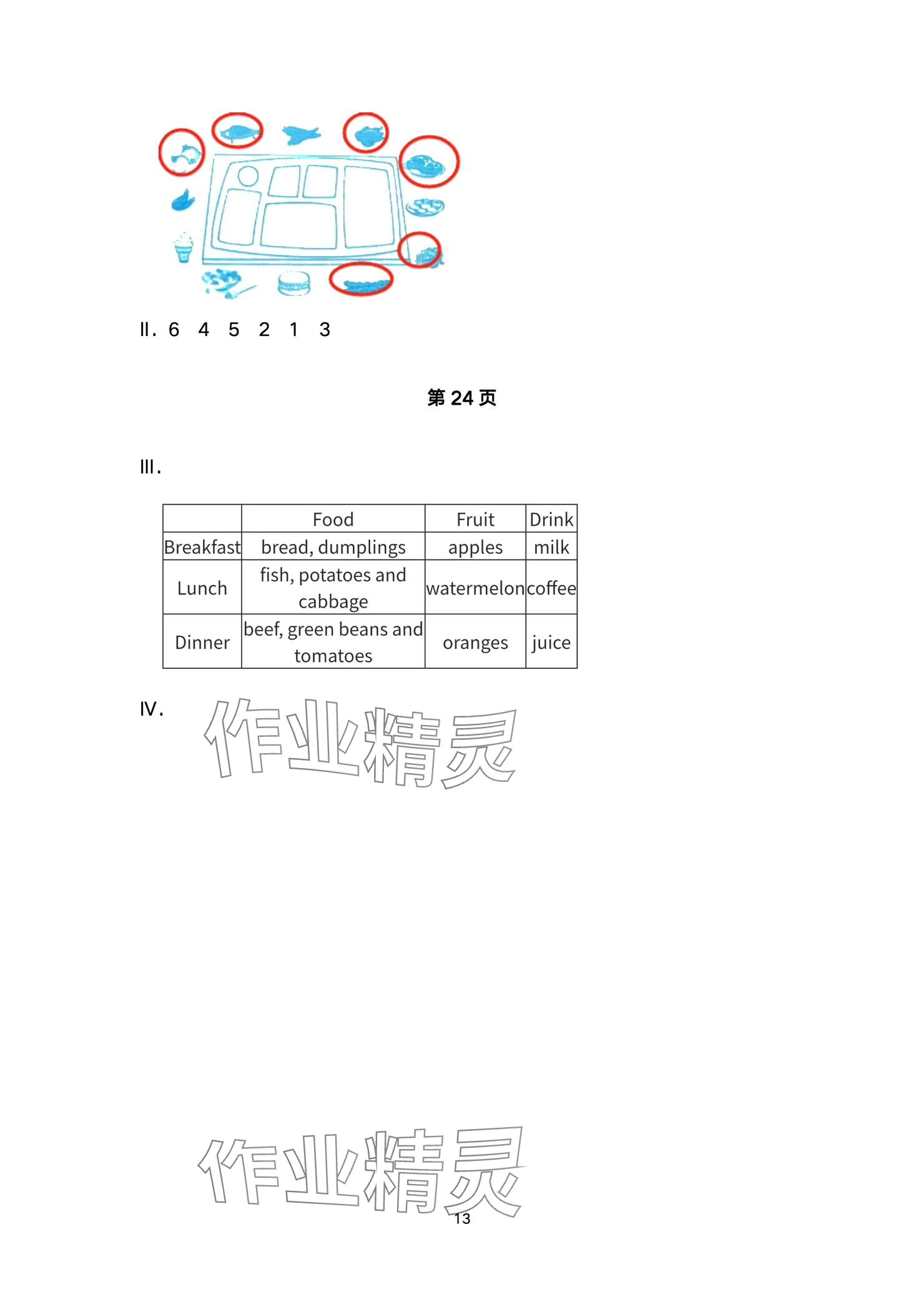 II. 6 4 5 2 1 3

第24页

III.

|  | Food | Fruit | Drink |
|---|---|---|---|
| Breakfast | bread, dumplings | apples | milk |
| Lunch | fish, potatoes and cabbage | watermelon | coffee |
| Dinner | beef, green beans and tomatoes | oranges | juice |

IV.

13

作业精灵